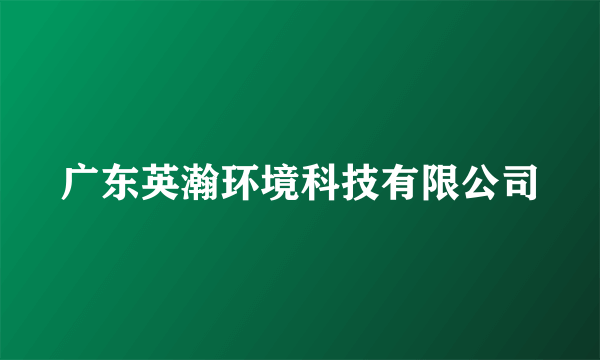 广东英瀚环境科技有限公司